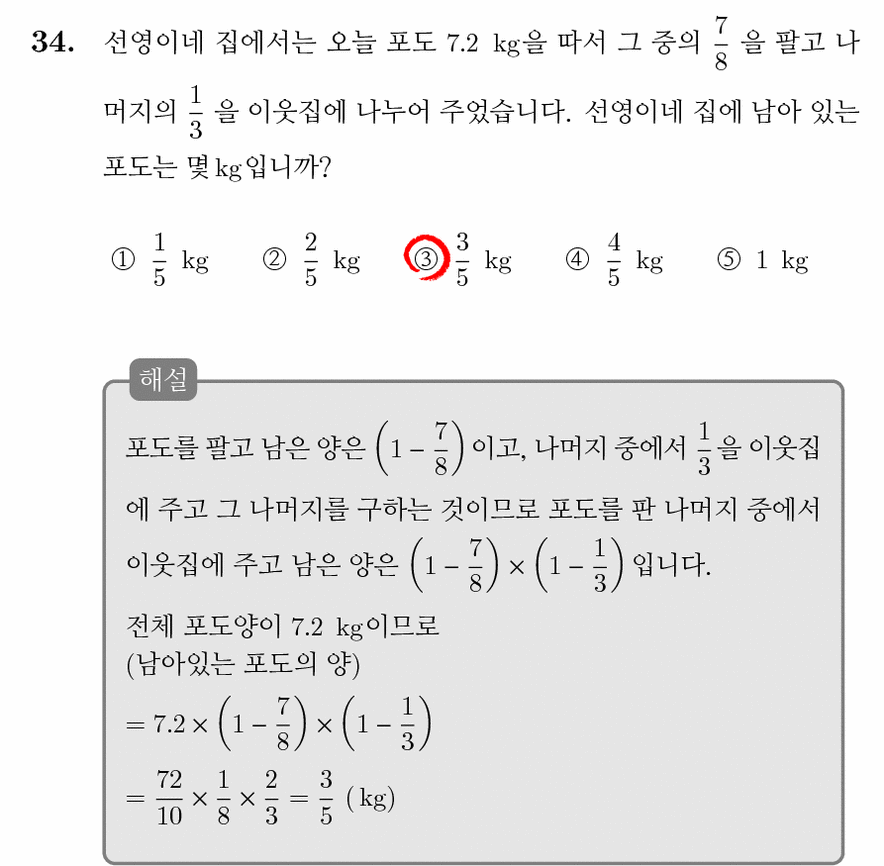 34. 선영이네 집에서는 오늘 포도 7.2 kg을 따서 그 중의 $\frac{7}{8}$ 을 팔고 나머지의 $\frac{1}{3}$ 을 이웃집에 나누어 주었습니다. 선영이네 집에 남아 있는 포도는 몇 kg입니까?

① $\frac{1}{5}$ kg ② $\frac{2}{5}$ kg ③ $\frac{3}{5}$ kg ④ $\frac{4}{5}$ kg ⑤ 1 kg

해설

포도를 팔고 남은 양은 $\left(1-\frac{7}{8}\right)$ 이고, 나머지 중에서 $\frac{1}{3}$ 을 이웃집에 주고 그 나머지를 구하는 것이므로 포도를 판 나머지 중에서 이웃집에 주고 남은 양은 $\left(1-\frac{7}{8}\right)\times\left(1-\frac{1}{3}\right)$ 입니다.

전체 포도양이 7.2 kg이므로
(남아있는 포도의 양)
$=7.2\times\left(1-\frac{7}{8}\right)\times\left(1-\frac{1}{3}\right)$
$=\frac{72}{10}\times\frac{1}{8}\times\frac{2}{3}=\frac{3}{5}$ (kg)